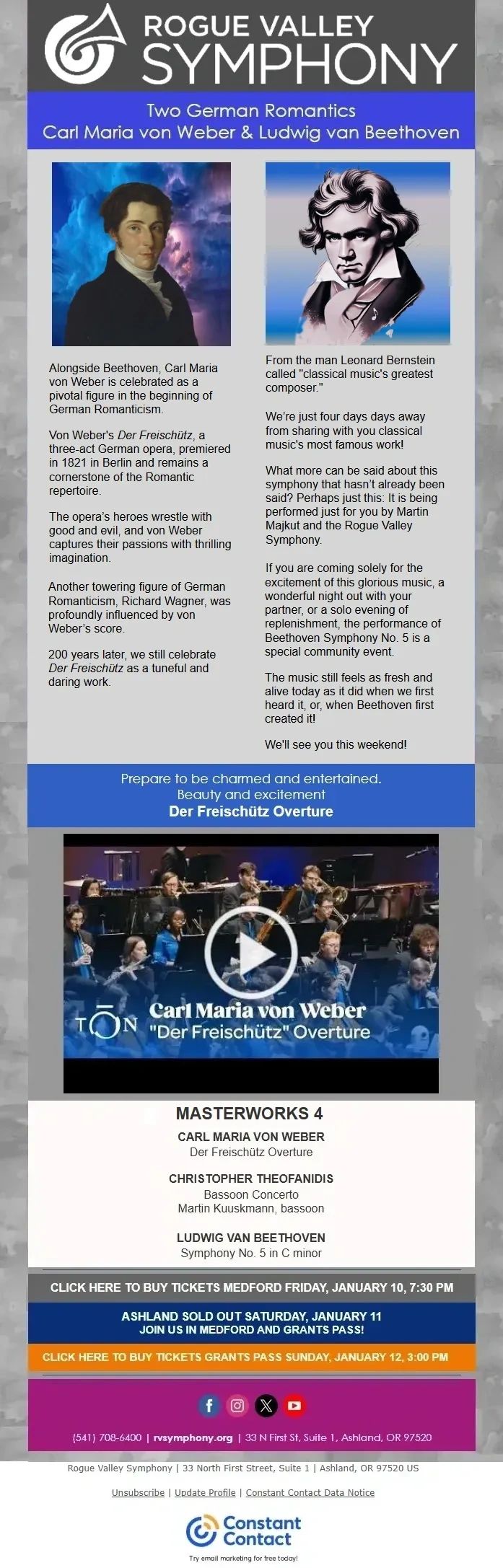 ROGUE VALLEY
SYMPHONY

Two German Romantics
Carl Maria von Weber & Ludwig van Beethoven

Alongside Beethoven, Carl Maria von Weber is celebrated as a pivotal figure in the beginning of German Romanticism.

Von Weber's Der Freischütz, a three-act German opera, premiered in 1821 in Berlin and remains a cornerstone of the Romantic repertoire.

The opera's heroes wrestle with good and evil, and von Weber captures their passions with thrilling imagination.

Another towering figure of German Romanticism, Richard Wagner, was profoundly influenced by von Weber's score.

200 years later, we still celebrate Der Freischütz as a tuneful and daring work.

From the man Leonard Bernstein called "classical music's greatest composer."

We're just four days days away from sharing with you classical music's most famous work!

What more can be said about this symphony that hasn't already been said? Perhaps just this: It is being performed just for you by Martin Majkut and the Rogue Valley Symphony.

If you are coming solely for the excitement of this glorious music, a wonderful night out with your partner, or a solo evening of replenishment, the performance of Beethoven Symphony No. 5 is a special community event.

The music still feels as fresh and alive today as it did when we first heard it, or, when Beethoven first created it!

We'll see you this weekend!

Prepare to be charmed and entertained.
Beauty and excitement
Der Freischütz Overture

TŌN Carl Maria von Weber
"Der Freischütz" Overture

MASTERWORKS 4

CARL MARIA VON WEBER
Der Freischütz Overture

CHRISTOPHER THEOFANIDIS
Bassoon Concerto
Martin Kuuskmann, bassoon

LUDWIG VAN BEETHOVEN
Symphony No. 5 in C minor

CLICK HERE TO BUY TICKETS MEDFORD FRIDAY, JANUARY 10, 7:30 PM

ASHLAND SOLD OUT SATURDAY, JANUARY 11
JOIN US IN MEDFORD AND GRANTS PASS!

CLICK HERE TO BUY TICKETS GRANTS PASS SUNDAY, JANUARY 12, 3:00 PM

(541) 708-6400 | rvsymphony.org | 33 N First St, Suite 1, Ashland, OR 97520

Rogue Valley Symphony | 33 North First Street, Suite 1 | Ashland, OR 97520 US

Unsubscribe | Update Profile | Constant Contact Data Notice

Constant Contact

Try email marketing for free today!